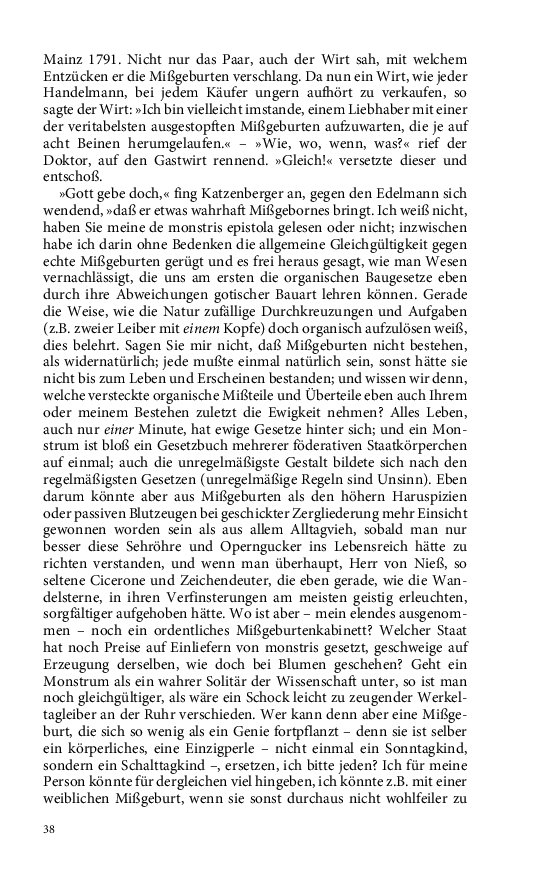 Mainz 1791. Nicht nur das Paar, auch der Wirt sah, mit welchem Entzücken er die Mißgeburten verschlang. Da nun ein Wirt, wie jeder Handelmann, bei jedem Käufer ungern aufhört zu verkaufen, so sagte der Wirt: »Ich bin vielleicht imstande, einem Liebhaber mit einer der veritabelsten ausgestopften Mißgeburten aufzuwarten, die je auf acht Beinen herumgelaufen.« – »Wie, wo, wenn, was?« rief der Doktor, auf den Gastwirt rennend. »Gleich!« versetzte dieser und entschoß.

»Gott gebe doch,« fing Katzenberger an, gegen den Edelmann sich wendend, »daß er etwas wahrhaft Mißgebornes bringt. Ich weiß nicht, haben Sie meine de monstris epistola gelesen oder nicht; inzwischen habe ich darin ohne Bedenken die allgemeine Gleichgültigkeit gegen echte Mißgeburten gerügt und es frei heraus gesagt, wie man Wesen vernachlässigt, die uns am ersten die organischen Baugesetze eben durch ihre Abweichungen gotischer Bauart lehren können. Gerade die Weise, wie die Natur zufällige Durchkreuzungen und Aufgaben (z.B. zweier Leiber mit einem Kopfe) doch organisch aufzulösen weiß, dies belehrt. Sagen Sie mir nicht, daß Mißgeburten nicht bestehen, als widernatürlich; jede mußte einmal natürlich sein, sonst hätte sie nicht bis zum Leben und Erscheinen bestanden; und wissen wir denn, welche versteckte organische Mißteile und Überteile eben auch Ihrem oder meinem Bestehen zuletzt die Ewigkeit nehmen? Alles Leben, auch nur einer Minute, hat ewige Gesetze hinter sich; und ein Monstrum ist bloß ein Gesetzbuch mehrerer föderativen Staatkörperchen auf einmal; auch die unregelmäßigste Gestalt bildete sich nach den regelmäßigsten Gesetzen (unregelmäßige Regeln sind Unsinn). Eben darum könnte aber aus Mißgeburten als den höhern Haruspizien oder passiven Blutzeugen bei geschickter Zergliederung mehr Einsicht gewonnen worden sein als aus allem Alltagvieh, sobald man nur besser diese Sehröhre und Operngucker ins Lebensreich hätte zu richten verstanden, und wenn man überhaupt, Herr von Nieß, so seltene Cicerone und Zeichendeuter, die eben gerade, wie die Wandelsterne, in ihren Verfinsterungen am meisten geistig erleuchten, sorgfältiger aufgehoben hätte. Wo ist aber – mein elendes ausgenommen – noch ein ordentliches Mißgeburtenkabinett? Welcher Staat hat noch Preise auf Einliefern von monstris gesetzt, geschweige auf Erzeugung derselben, wie doch bei Blumen geschehen? Geht ein Monstrum als ein wahrer Solitär der Wissenschaft unter, so ist man noch gleichgültiger, als wäre ein Schock leicht zu zeugender Werkeltagleiber an der Ruhr verschieden. Wer kann denn aber eine Mißgeburt, die sich so wenig als ein Genie fortpflanzt – denn sie ist selber ein körperliches, eine Einzigperle – nicht einmal ein Sonntagkind, sondern ein Schalttagkind –, ersetzen, ich bitte jeden? Ich für meine Person könnte für dergleichen viel hingeben, ich könnte z.B. mit einer weiblichen Mißgeburt, wenn sie sonst durchaus nicht wohlfeiler zu

38